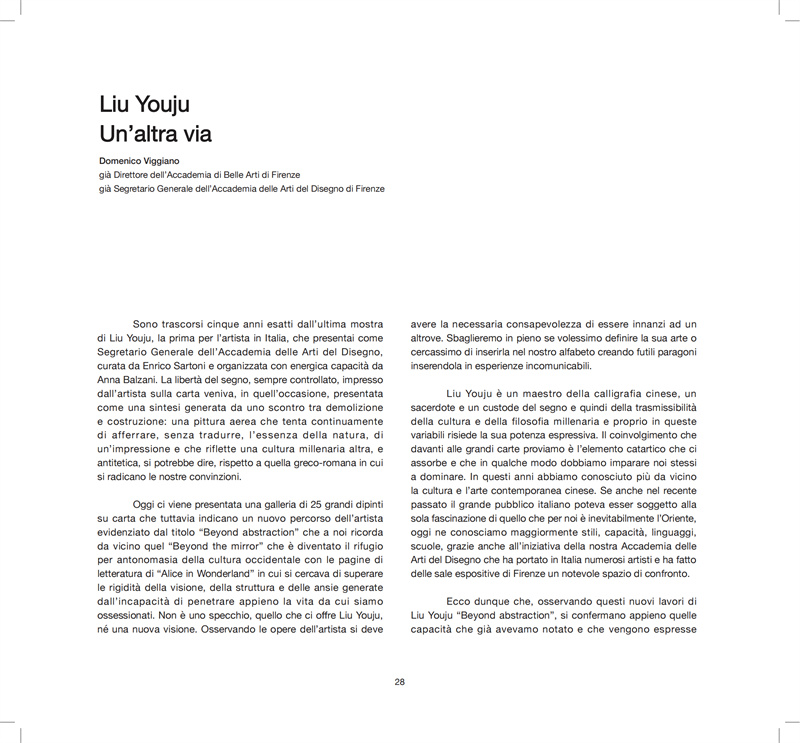 Liu Youju
Un'altra via

Domenico Viggiano
già Direttore dell'Accademia di Belle Arti di Firenze
già Segretario Generale dell'Accademia delle Arti del Disegno di Firenze

Sono trascorsi cinque anni esatti dall'ultima mostra di Liu Youju, la prima per l'artista in Italia, che presentai come Segretario Generale dell'Accademia delle Arti del Disegno, curata da Enrico Sartoni e organizzata con energica capacità da Anna Balzani. La libertà del segno, sempre controllato, impresso dall'artista sulla carta veniva, in quell'occasione, presentata come una sintesi generata da uno scontro tra demolizione e costruzione: una pittura aerea che tenta continuamente di afferrare, senza tradurre, l'essenza della natura, di un'impressione e che riflette una cultura millenaria altra, e antitetica, si potrebbe dire, rispetto a quella greco-romana in cui si radicano le nostre convinzioni.

Oggi ci viene presentata una galleria di 25 grandi dipinti su carta che tuttavia indicano un nuovo percorso dell'artista evidenziato dal titolo "Beyond abstraction" che a noi ricorda da vicino quel "Beyond the mirror" che è diventato il rifugio per antonomasia della cultura occidentale con le pagine di letteratura di "Alice in Wonderland" in cui si cercava di superare le rigidità della visione, della struttura e delle ansie generate dall'incapacità di penetrare appieno la vita da cui siamo ossessionati. Non è uno specchio, quello che ci offre Liu Youju, né una nuova visione. Osservando le opere dell'artista si deve avere la necessaria consapevolezza di essere innanzi ad un altrove. Sbaglieremo in pieno se volessimo definire la sua arte o cercassimo di inserirla nel nostro alfabeto creando futili paragoni inserendola in esperienze incomunicabili.

Liu Youju è un maestro della calligrafia cinese, un sacerdote e un custode del segno e quindi della trasmissibilità della cultura e della filosofia millenaria e proprio in queste variabili risiede la sua potenza espressiva. Il coinvolgimento che davanti alle grandi carte proviamo è l'elemento catartico che ci assorbe e che in qualche modo dobbiamo imparare noi stessi a dominare. In questi anni abbiamo conosciuto più da vicino la cultura e l'arte contemporanea cinese. Se anche nel recente passato il grande pubblico italiano poteva esser soggetto alla sola fascinazione di quello che per noi è inevitabilmente l'Oriente, oggi ne conosciamo maggiormente stili, capacità, linguaggi, scuole, grazie anche all'iniziativa della nostra Accademia delle Arti del Disegno che ha portato in Italia numerosi artisti e ha fatto delle sale espositive di Firenze un notevole spazio di confronto.

Ecco dunque che, osservando questi nuovi lavori di Liu Youju "Beyond abstraction", si confermano appieno quelle capacità che già avevamo notato e che vengono espresse

28